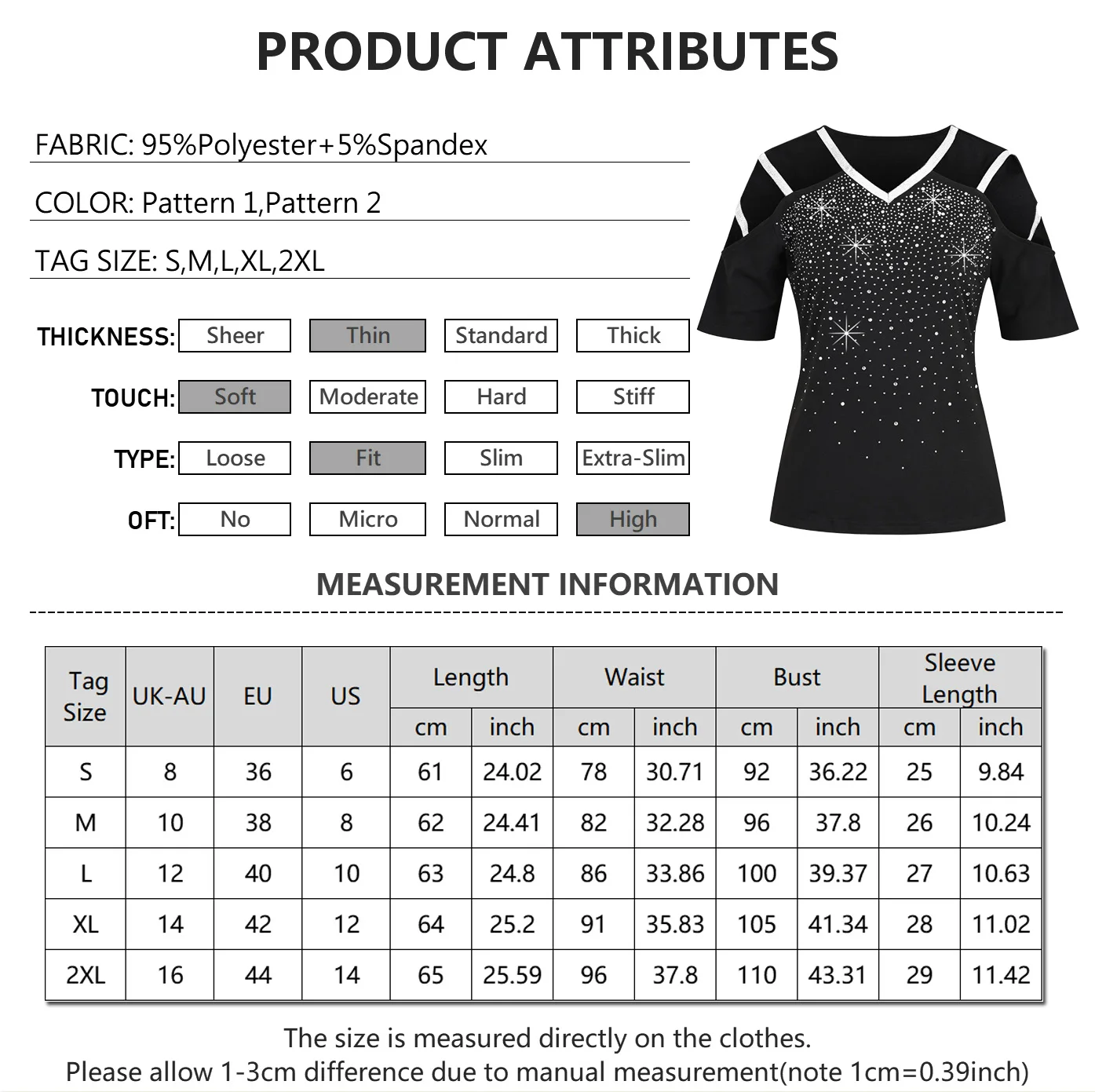 PRODUCT ATTRIBUTES

FABRIC: 95%Polyester+5%Spandex

COLOR: Pattern 1,Pattern 2

TAG SIZE: S,M,L,XL,2XL

THICKNESS: Sheer Thin Standard Thick

TOUCH: Soft Moderate Hard Stiff

TYPE: Loose Fit Slim Extra-Slim

OFT: No Micro Normal High

MEASUREMENT INFORMATION

| Tag Size | UK-AU | EU | US | Length cm | Length inch | Waist cm | Waist inch | Bust cm | Bust inch | Sleeve Length cm | Sleeve Length inch |
|---|---|---|---|---|---|---|---|---|---|---|---|
| S | 8 | 36 | 6 | 61 | 24.02 | 78 | 30.71 | 92 | 36.22 | 25 | 9.84 |
| M | 10 | 38 | 8 | 62 | 24.41 | 82 | 32.28 | 96 | 37.8 | 26 | 10.24 |
| L | 12 | 40 | 10 | 63 | 24.8 | 86 | 33.86 | 100 | 39.37 | 27 | 10.63 |
| XL | 14 | 42 | 12 | 64 | 25.2 | 91 | 35.83 | 105 | 41.34 | 28 | 11.02 |
| 2XL | 16 | 44 | 14 | 65 | 25.59 | 96 | 37.8 | 110 | 43.31 | 29 | 11.42 |

The size is measured directly on the clothes.
Please allow 1-3cm difference due to manual measurement(note 1cm=0.39inch)